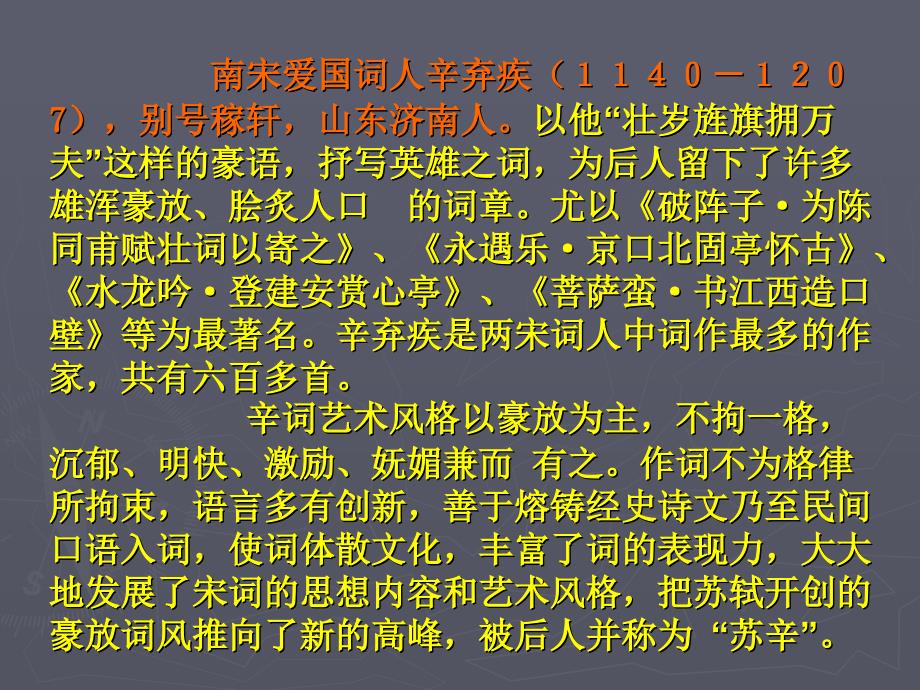 南宋爱国词人辛弃疾（１１４０－１２０7），别号稼轩，山东济南人。以他“壮岁旌旗拥万夫”这样的豪语，抒写英雄之词，为后人留下了许多雄浑豪放、脍炙人口 的词章。尤以《破阵子·为陈同甫赋壮词以寄之》、《永遇乐·京口北固亭怀古》、《水龙吟·登建安赏心亭》、《菩萨蛮·书江西造口壁》等为最著名。辛弃疾是两宋词人中词作最多的作家，共有六百多首。

辛词艺术风格以豪放为主，不拘一格，沉郁、明快、激励、妩媚兼而 有之。作词不为格律所拘束，语言多有创新，善于熔铸经史诗文乃至民间口语入词，使词体散文化，丰富了词的表现力，大大地发展了宋词的思想内容和艺术风格，把苏轼开创的豪放词风推向了新的高峰，被后人并称为 “苏辛”。